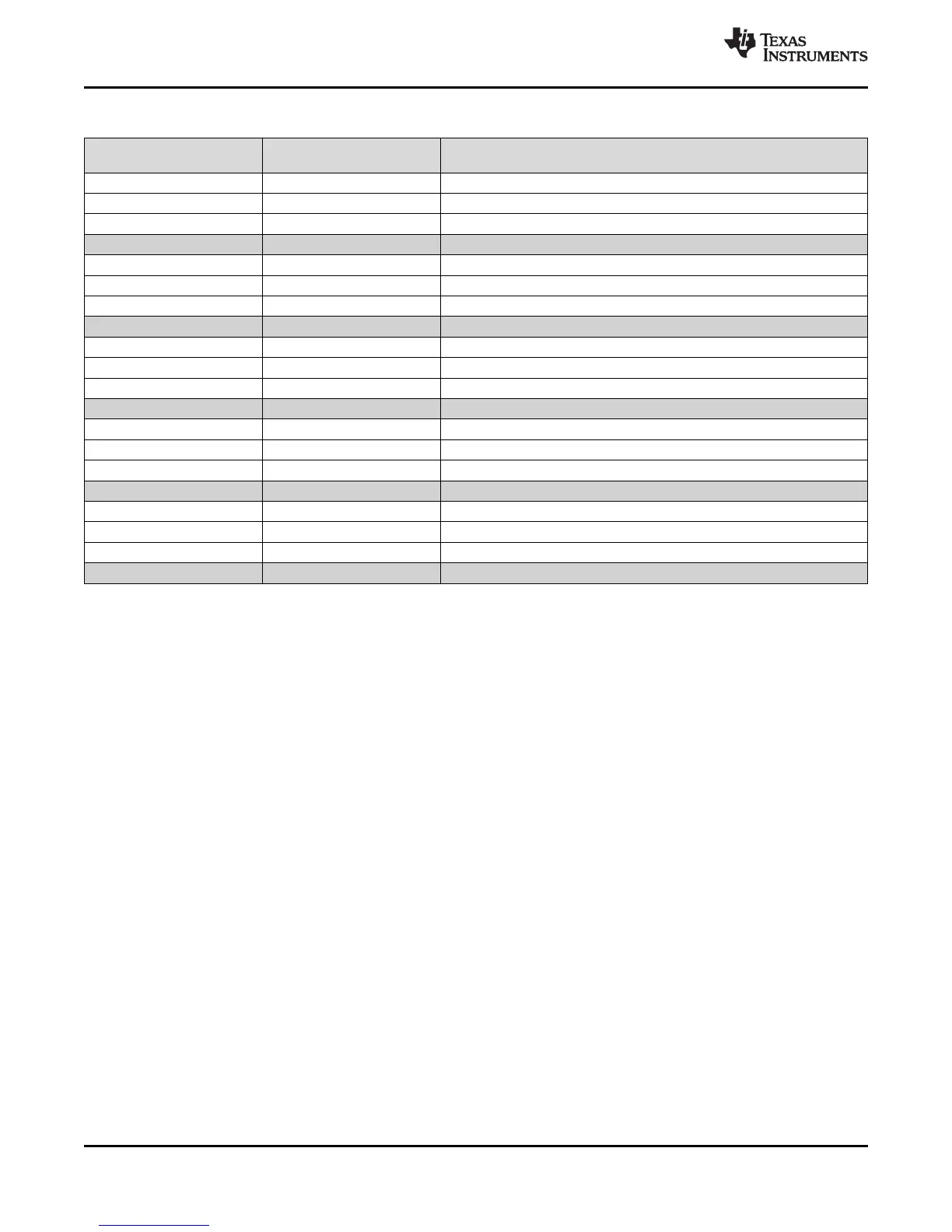 TEXAS INSTRUMENTS